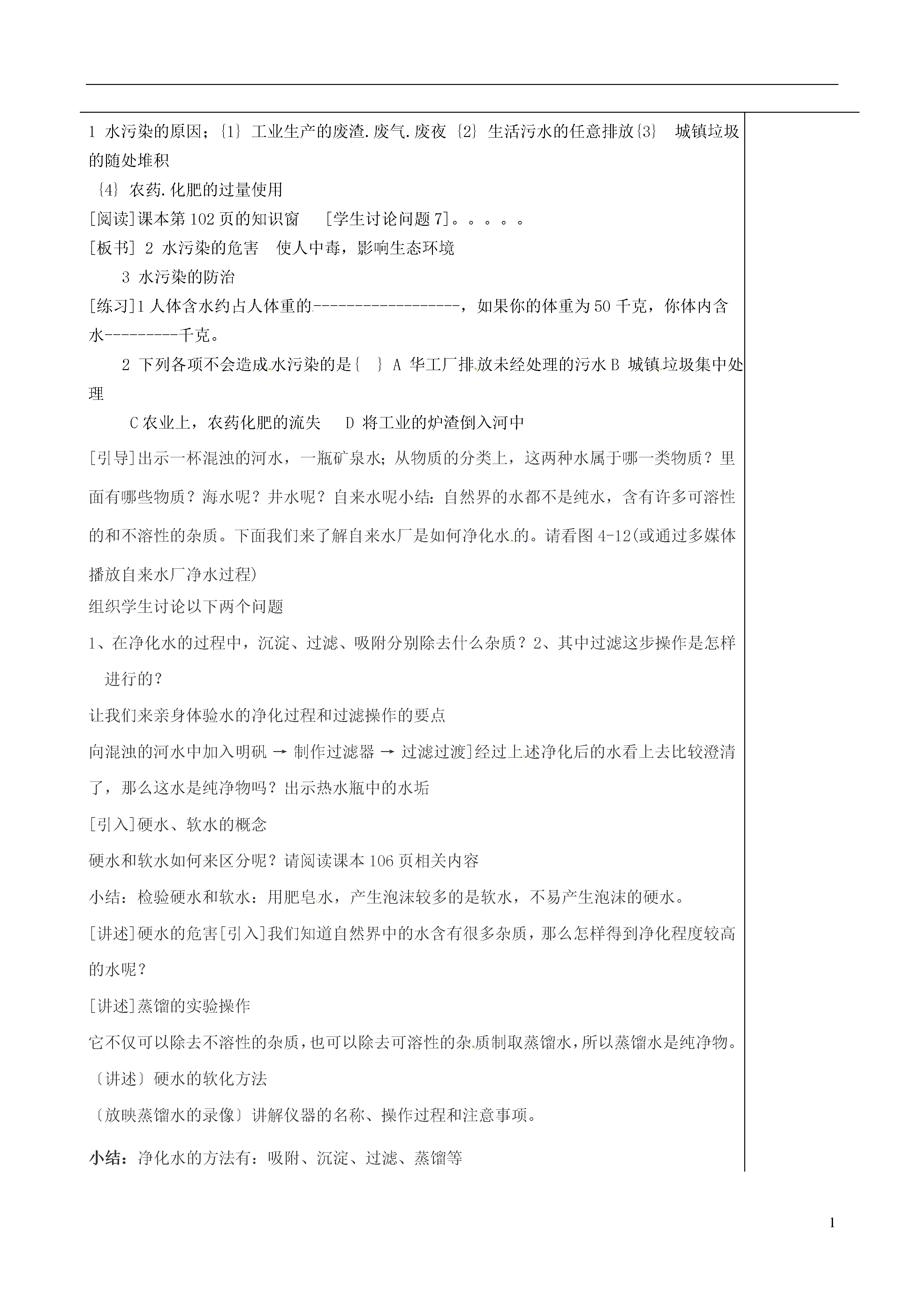 1 水污染的原因；{1} 工业生产的废渣.废气.废夜 {2} 生活污水的任意排放{3} 城镇垃圾的随处堆积

{4} 农药.化肥的过量使用

[阅读]课本第102页的知识窗 [学生讨论问题7]。。。。。

[板书] 2 水污染的危害 使人中毒，影响生态环境

3 水污染的防治

[练习]1人体含水约占人体重的-------------------，如果你的体重为50千克，你体内含水----------千克。

2 下列各项不会造成水污染的是{ } A 华工厂排放未经处理的污水 B 城镇垃圾集中处理

C农业上，农药化肥的流失 D 将工业的炉渣倒入河中

[引导]出示一杯混浊的河水，一瓶矿泉水；从物质的分类上，这两种水属于哪一类物质？里面有哪些物质？海水呢？井水呢？自来水呢小结：自然界的水都不是纯水，含有许多可溶性的和不溶性的杂质。下面我们来了解自来水厂是如何净化水的。请看图4-12(或通过多媒体播放自来水厂净水过程)

组织学生讨论以下两个问题

1、在净化水的过程中，沉淀、过滤、吸附分别除去什么杂质？2、其中过滤这步操作是怎样进行的？

让我们来亲身体验水的净化过程和过滤操作的要点

向混浊的河水中加入明矾 → 制作过滤器 → 过滤过渡]经过上述净化后的水看上去比较澄清了，那么这水是纯净物吗？出示热水瓶中的水垢

[引入]硬水、软水的概念

硬水和软水如何来区分呢？请阅读课本106页相关内容

小结：检验硬水和软水：用肥皂水，产生泡沫较多的是软水，不易产生泡沫的硬水。

[讲述]硬水的危害[引入]我们知道自然界中的水含有很多杂质，那么怎样得到净化程度较高的水呢？

[讲述]蒸馏的实验操作

它不仅可以除去不溶性的杂质，也可以除去可溶性的杂质制取蒸馏水，所以蒸馏水是纯净物。

〔讲述〕硬水的软化方法

〔放映蒸馏水的录像〕讲解仪器的名称、操作过程和注意事项。

小结：净化水的方法有：吸附、沉淀、过滤、蒸馏等

1